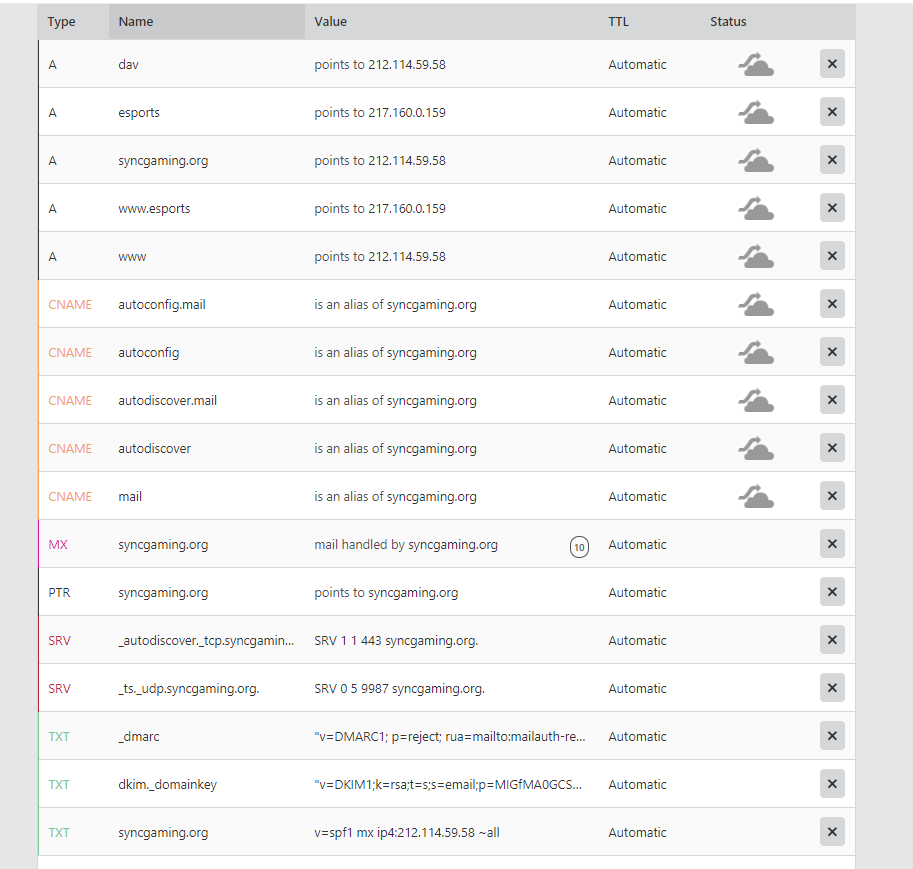 | Type | Name | Value | TTL | Status | |
|---|---|---|---|---|---|
| A | dav | points to 212.114.59.58 | Automatic | | × |
| A | esports | points to 217.160.0.159 | Automatic | | × |
| A | syncgaming.org | points to 212.114.59.58 | Automatic | | × |
| A | www.esports | points to 217.160.0.159 | Automatic | | × |
| A | www | points to 212.114.59.58 | Automatic | | × |
| CNAME | autoconfig.mail | is an alias of syncgaming.org | Automatic | | × |
| CNAME | autoconfig | is an alias of syncgaming.org | Automatic | | × |
| CNAME | autodiscover.mail | is an alias of syncgaming.org | Automatic | | × |
| CNAME | autodiscover | is an alias of syncgaming.org | Automatic | | × |
| CNAME | mail | is an alias of syncgaming.org | Automatic | | × |
| MX | syncgaming.org | mail handled by syncgaming.org 10 | Automatic | | × |
| PTR | syncgaming.org | points to syncgaming.org | Automatic | | × |
| SRV | _autodiscover._tcp.syncgamin... | SRV 1 1 443 syncgaming.org. | Automatic | | × |
| SRV | _ts._udp.syncgaming.org. | SRV 0 5 9987 syncgaming.org. | Automatic | | × |
| TXT | _dmarc | "v=DMARC1; p=reject; rua=mailto:mailauth-re... | Automatic | | × |
| TXT | dkim._domainkey | "v=DKIM1;k=rsa;t=s;s=email;p=MIGfMA0GCS... | Automatic | | × |
| TXT | syncgaming.org | v=spf1 mx ip4:212.114.59.58 ~all | Automatic | | × |